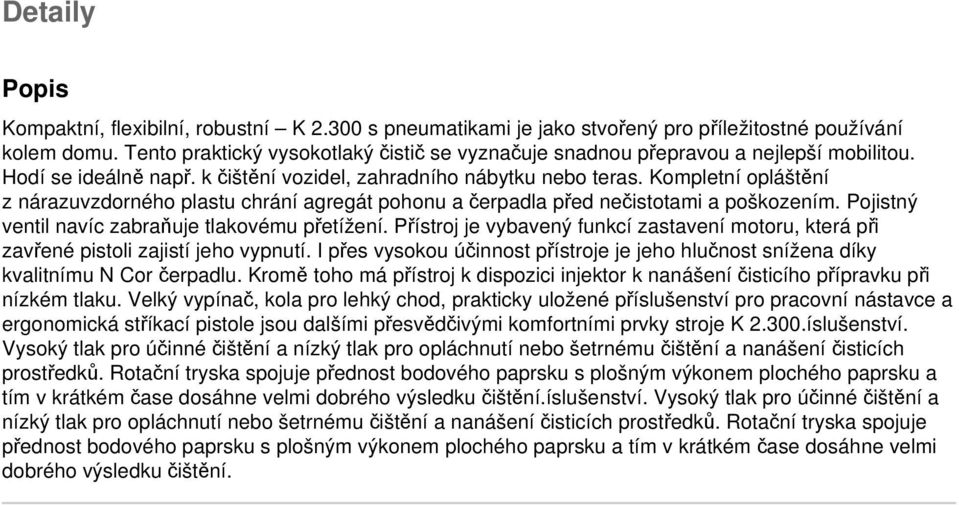 Detaily

Popis

Kompaktní, flexibilní, robustní – K 2.300 s pneumatikami je jako stvořený pro příležitostné používání kolem domu. Tento praktický vysokotlaký čistič se vyznačuje snadnou přepravou a nejlepší mobilitou. Hodí se ideálně např. k čištění vozidel, zahradního nábytku nebo teras. Kompletní opláštění z nárazuvzdorného plastu chrání agregát pohonu a čerpadla před nečistotami a poškozením. Pojistný ventil navíc zabraňuje tlakovému přetížení. Přístroj je vybavený funkcí zastavení motoru, která při zavřené pistoli zajistí jeho vypnutí. I přes vysokou účinnost přístroje je jeho hlučnost snížena díky kvalitnímu N Cor čerpadlu. Kromě toho má přístroj k dispozici injektor k nanášení čisticího přípravku při nízkém tlaku. Velký vypínač, kola pro lehký chod, prakticky uložené příslušenství pro pracovní nástavce a ergonomická stříkací pistole jsou dalšími přesvědčivými komfortními prvky stroje K 2.300.íslušenství. Vysoký tlak pro účinné čištění a nízký tlak pro opláchnutí nebo šetrnému čištění a nanášení čisticích prostředků. Rotační tryska spojuje přednost bodového paprsku s plošným výkonem plochého paprsku a tím v krátkém čase dosáhne velmi dobrého výsledku čištění.íslušenství. Vysoký tlak pro účinné čištění a nízký tlak pro opláchnutí nebo šetrnému čištění a nanášení čisticích prostředků. Rotační tryska spojuje přednost bodového paprsku s plošným výkonem plochého paprsku a tím v krátkém čase dosáhne velmi dobrého výsledku čištění.